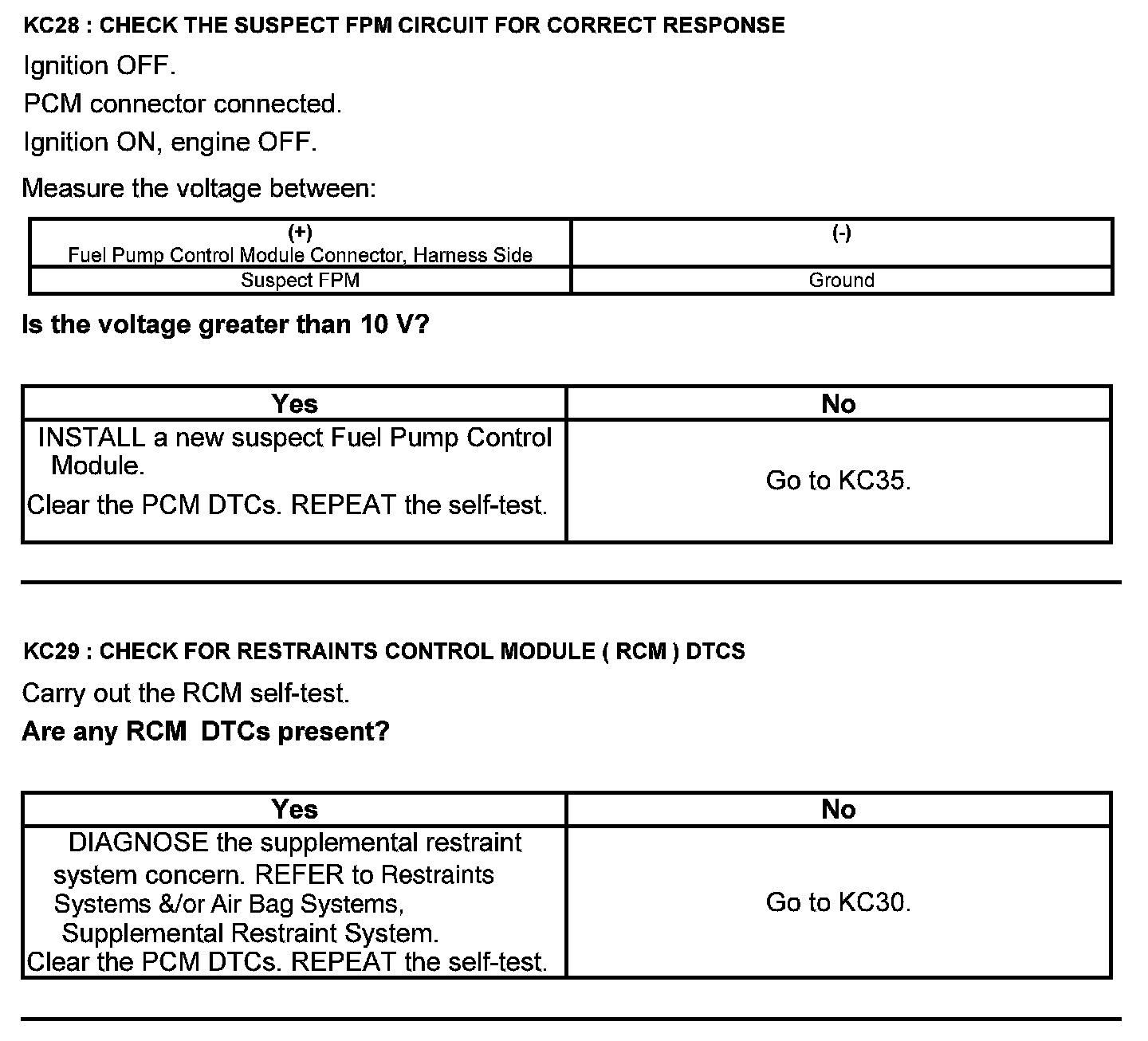 KC28 : CHECK THE SUSPECT FPM CIRCUIT FOR CORRECT RESPONSE

Ignition OFF.

PCM connector connected.

Ignition ON, engine OFF.

Measure the voltage between:

| (+) Fuel Pump Control Module Connector, Harness Side | (-) |
|---|---|
| Suspect FPM | Ground |

Is the voltage greater than 10 V?

| Yes | No |
|---|---|
| INSTALL a new suspect Fuel Pump Control Module. Clear the PCM DTCs. REPEAT the self-test. | Go to KC35. |

KC29 : CHECK FOR RESTRAINTS CONTROL MODULE ( RCM ) DTCS

Carry out the RCM self-test.

Are any RCM DTCs present?

| Yes | No |
|---|---|
| DIAGNOSE the supplemental restraint system concern. REFER to Restraints Systems &/or Air Bag Systems, Supplemental Restraint System. Clear the PCM DTCs. REPEAT the self-test. | Go to KC30. |